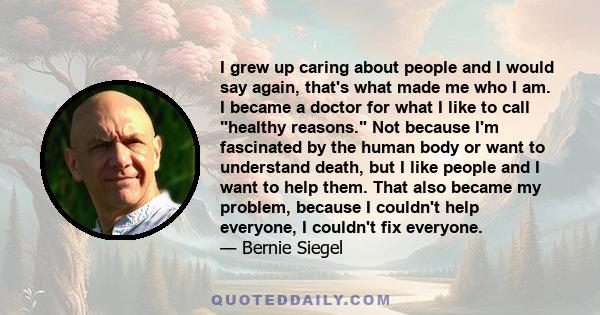 I grew up caring about people and I would say again, that's what made me who I am. I became a doctor for what I like to call "healthy reasons." Not because I'm fascinated by the human body or want to understand death, but I like people and I want to help them. That also became my problem, because I couldn't help everyone, I couldn't fix everyone.
— Bernie Siegel

QUOTEDDAILY.COM